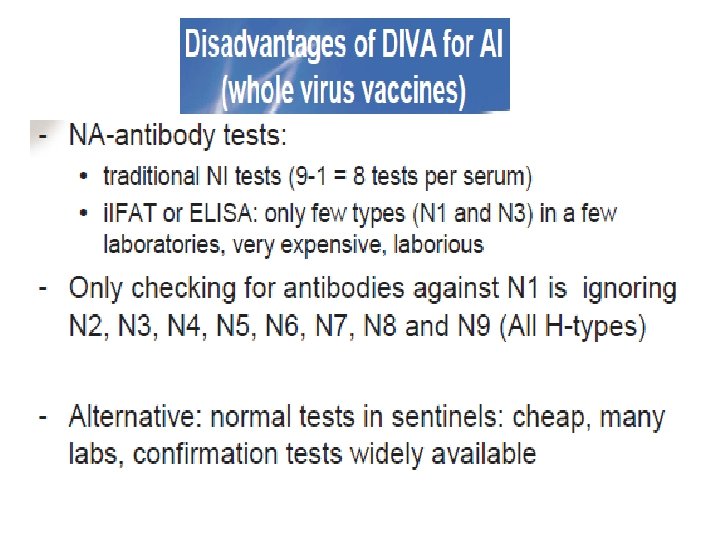 Disadvantages of DIVA for AI (whole virus vaccines)

- NA-antibody tests:
  • traditional NI tests (9-1 = 8 tests per serum)
  • iIFAT or ELISA: only few types (N1 and N3) in a few laboratories, very expensive, laborious

- Only checking for antibodies against N1 is ignoring N2, N3, N4, N5, N6, N7, N8 and N9 (All H-types)

- Alternative: normal tests in sentinels: cheap, many labs, confirmation tests widely available